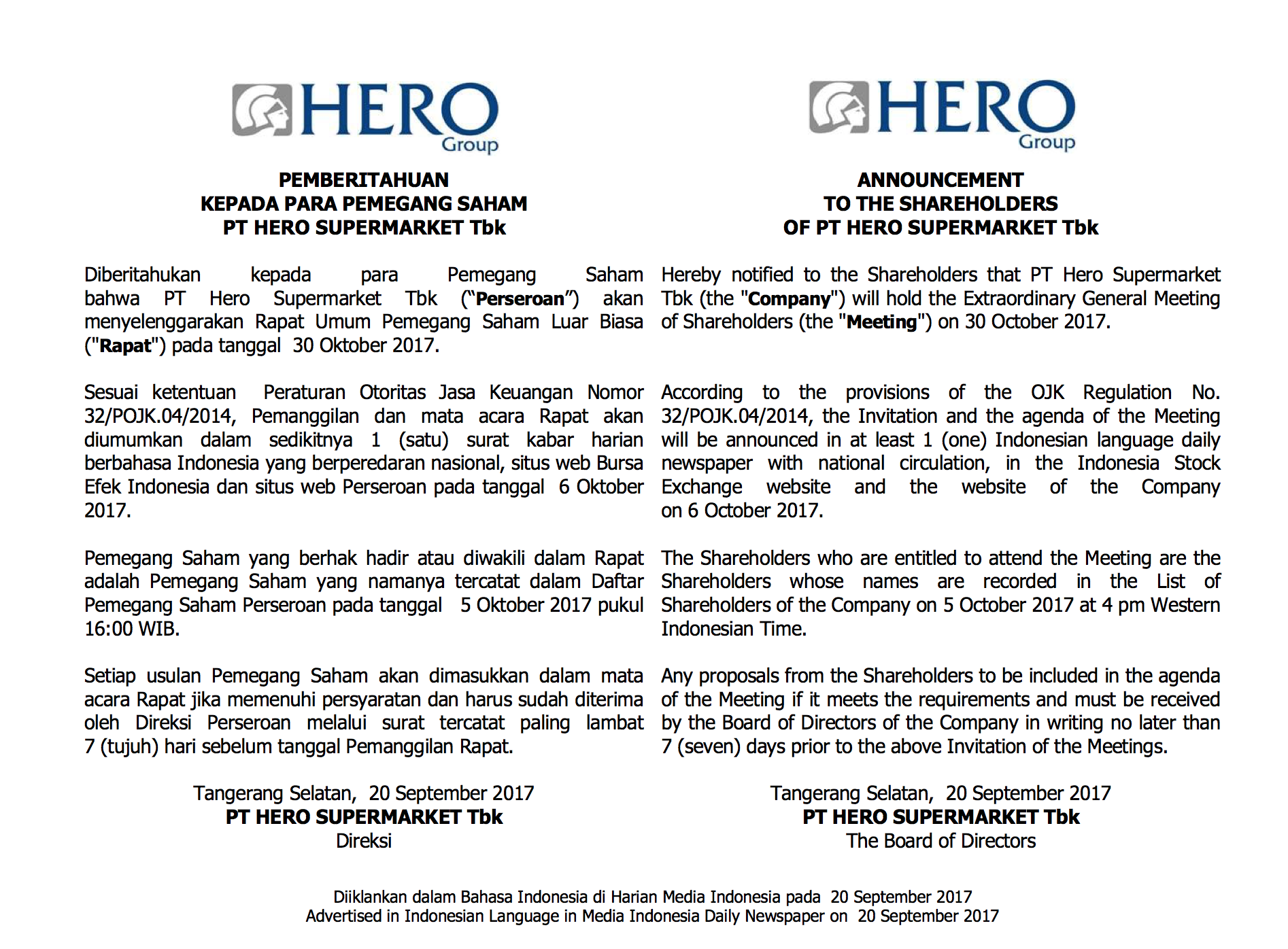 HERO Group

PEMBERITAHUAN
KEPADA PARA PEMEGANG SAHAM
PT HERO SUPERMARKET Tbk

Diberitahukan kepada para Pemegang Saham bahwa PT Hero Supermarket Tbk ("Perseroan") akan menyelenggarakan Rapat Umum Pemegang Saham Luar Biasa ("Rapat") pada tanggal 30 Oktober 2017.

Sesuai ketentuan Peraturan Otoritas Jasa Keuangan Nomor 32/POJK.04/2014, Pemanggilan dan mata acara Rapat akan diumumkan dalam sedikitnya 1 (satu) surat kabar harian berbahasa Indonesia yang berperedaran nasional, situs web Bursa Efek Indonesia dan situs web Perseroan pada tanggal 6 Oktober 2017.

Pemegang Saham yang berhak hadir atau diwakili dalam Rapat adalah Pemegang Saham yang namanya tercatat dalam Daftar Pemegang Saham Perseroan pada tanggal 5 Oktober 2017 pukul 16:00 WIB.

Setiap usulan Pemegang Saham akan dimasukkan dalam mata acara Rapat jika memenuhi persyaratan dan harus sudah diterima oleh Direksi Perseroan melalui surat tercatat paling lambat 7 (tujuh) hari sebelum tanggal Pemanggilan Rapat.

Tangerang Selatan, 20 September 2017
PT HERO SUPERMARKET Tbk
Direksi

HERO Group

ANNOUNCEMENT
TO THE SHAREHOLDERS
OF PT HERO SUPERMARKET Tbk

Hereby notified to the Shareholders that PT Hero Supermarket Tbk (the "Company") will hold the Extraordinary General Meeting of Shareholders (the "Meeting") on 30 October 2017.

According to the provisions of the OJK Regulation No. 32/POJK.04/2014, the Invitation and the agenda of the Meeting will be announced in at least 1 (one) Indonesian language daily newspaper with national circulation, in the Indonesia Stock Exchange website and the website of the Company on 6 October 2017.

The Shareholders who are entitled to attend the Meeting are the Shareholders whose names are recorded in the List of Shareholders of the Company on 5 October 2017 at 4 pm Western Indonesian Time.

Any proposals from the Shareholders to be included in the agenda of the Meeting if it meets the requirements and must be received by the Board of Directors of the Company in writing no later than 7 (seven) days prior to the above Invitation of the Meetings.

Tangerang Selatan, 20 September 2017
PT HERO SUPERMARKET Tbk
The Board of Directors

Diiklankan dalam Bahasa Indonesia di Harian Media Indonesia pada 20 September 2017
Advertised in Indonesian Language in Media Indonesia Daily Newspaper on 20 September 2017